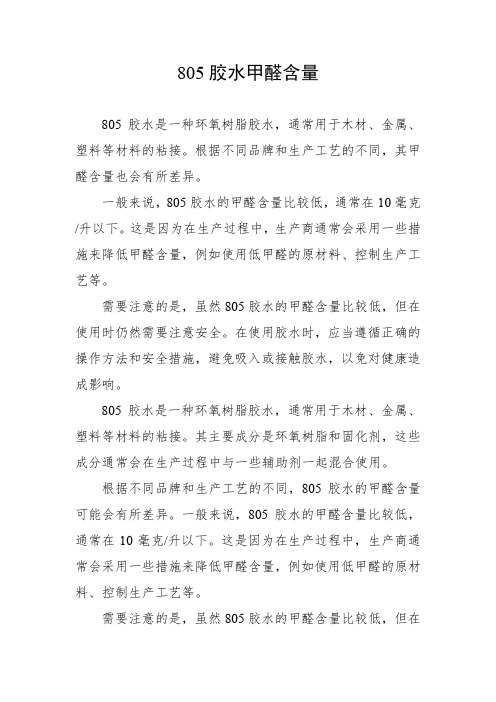 805 胶水甲醛含量

805 胶水是一种环氧树脂胶水，通常用于木材、金属、塑料等材料的粘接。根据不同品牌和生产工艺的不同，其甲醛含量也会有所差异。

一般来说，805 胶水的甲醛含量比较低，通常在 10 毫克/升以下。这是因为在生产过程中，生产商通常会采用一些措施来降低甲醛含量，例如使用低甲醛的原材料、控制生产工艺等。

需要注意的是，虽然 805 胶水的甲醛含量比较低，但在使用时仍然需要注意安全。在使用胶水时，应当遵循正确的操作方法和安全措施，避免吸入或接触胶水，以免对健康造成影响。

805 胶水是一种环氧树脂胶水，通常用于木材、金属、塑料等材料的粘接。其主要成分是环氧树脂和固化剂，这些成分通常会在生产过程中与一些辅助剂一起混合使用。

根据不同品牌和生产工艺的不同，805 胶水的甲醛含量可能会有所差异。一般来说，805 胶水的甲醛含量比较低，通常在 10 毫克/升以下。这是因为在生产过程中，生产商通常会采用一些措施来降低甲醛含量，例如使用低甲醛的原材料、控制生产工艺等。

需要注意的是，虽然 805 胶水的甲醛含量比较低，但在